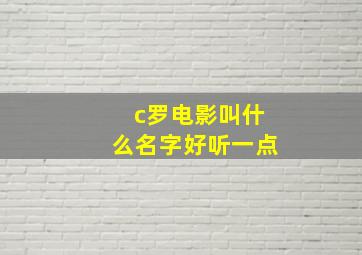 c罗电影叫什么名字好听一点